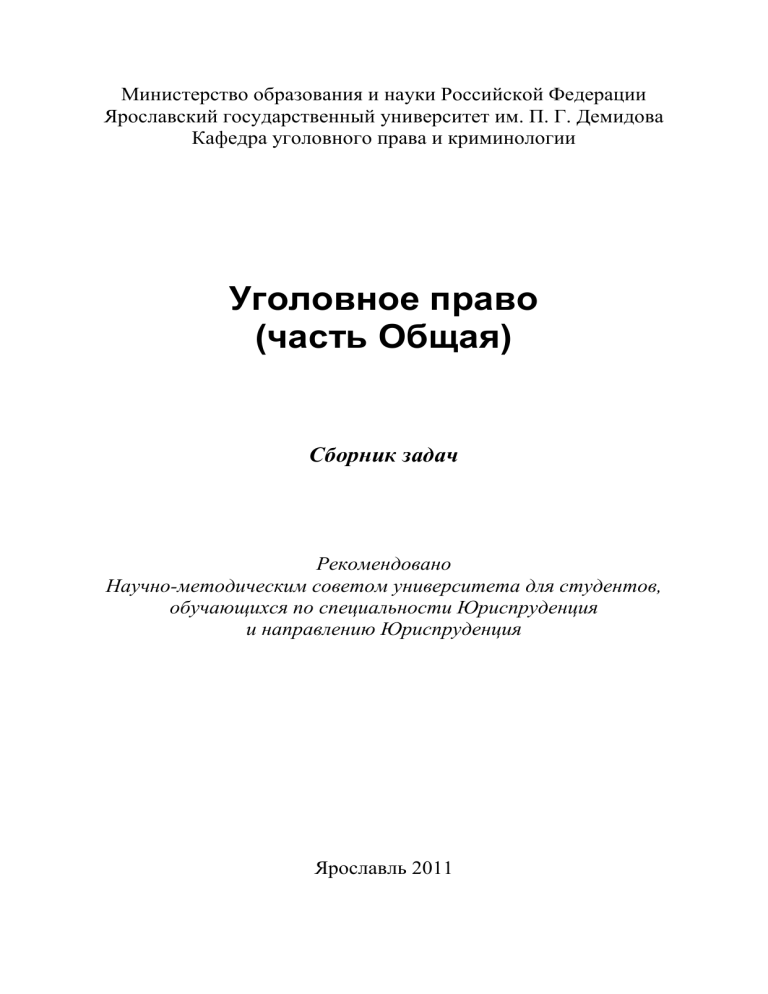 Министерство образования и науки Российской Федерации
Ярославский государственный университет им. П. Г. Демидова
Кафедра уголовного права и криминологии

Уголовное право
(часть Общая)

Сборник задач

Рекомендовано
Научно-методическим советом университета для студентов, обучающихся по специальности Юриспруденция и направлению Юриспруденция

Ярославль 2011